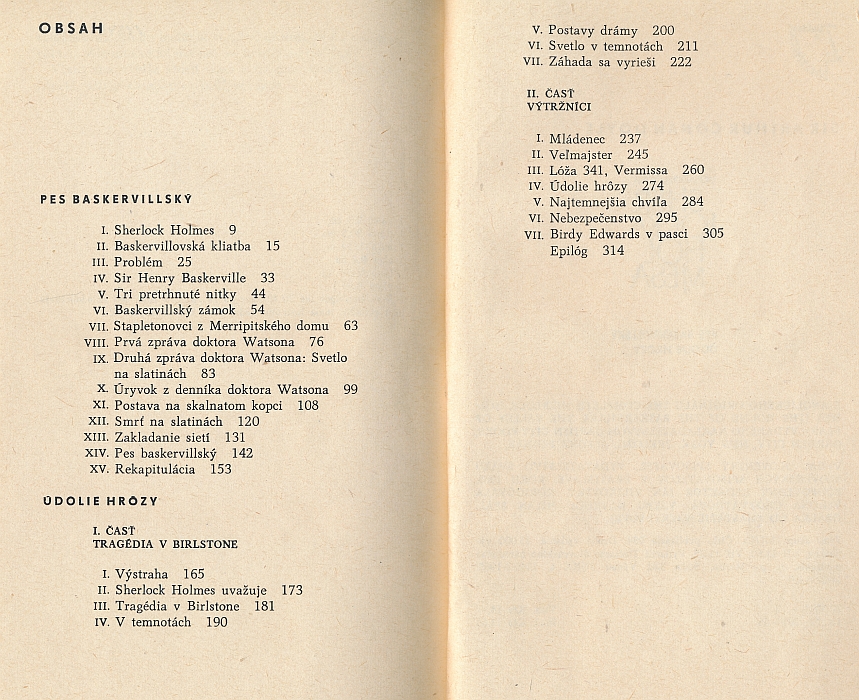 OBSAH

PES BASKERVILLSKÝ

I. Sherlock Holmes 9
II. Baskervillovská kliatba 15
III. Problém 25
IV. Sir Henry Baskerville 33
V. Tri pretrhnuté nitky 44
VI. Baskervillský zámok 54
VII. Stapletonovci z Merripitského domu 63
VIII. Prvá zpráva doktora Watsona 76
IX. Druhá zpráva doktora Watsona: Svetlo na slatinách 83
X. Úryvok z denníka doktora Watsona 99
XI. Postava na skalnatom kopci 108
XII. Smrť na slatinách 120
XIII. Zakladanie sietí 131
XIV. Pes baskervillský 142
XV. Rekapitulácia 153

ÚDOLIE HRÔZY

I. ČASŤ
TRAGÉDIA V BIRLSTONE

I. Výstraha 165
II. Sherlock Holmes uvažuje 173
III. Tragédia v Birlstone 181
IV. V temnotách 190

V. Postavy drámy 200
VI. Svetlo v temnotách 211
VII. Záhada sa vyrieši 222

II. ČASŤ
VÝTRŽNÍCI

I. Mládenec 237
II. Veľmajster 245
III. Lóža 341, Vermissa 260
IV. Údolie hrôzy 274
V. Najtemnejšia chvíľa 284
VI. Nebezpečenstvo 295
VII. Birdy Edwards v pasci 305
Epilóg 314